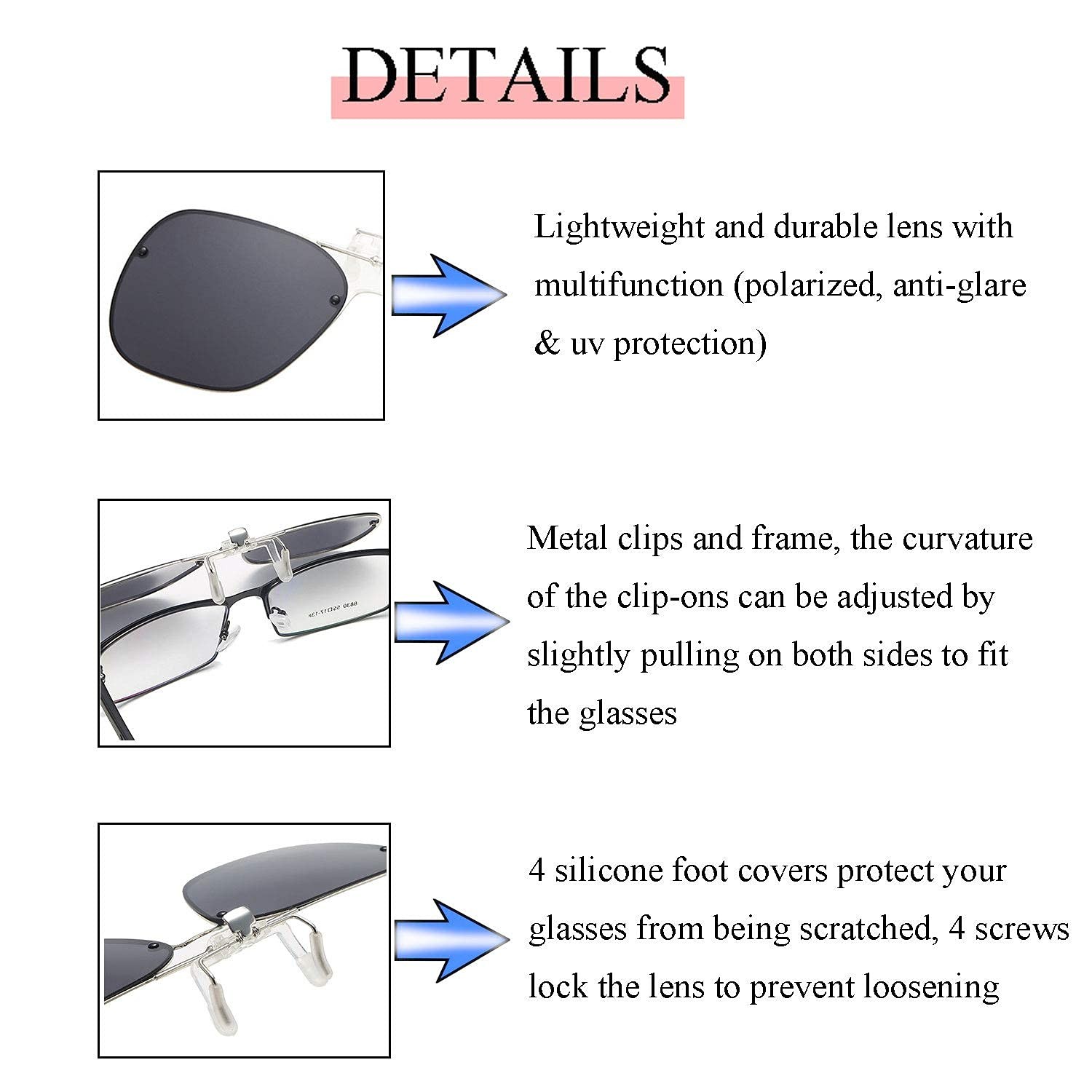 DETAILS

Lightweight and durable lens with multifunction (polarized, anti-glare & uv protection)

Metal clips and frame, the curvature of the clip-ons can be adjusted by slightly pulling on both sides to fit the glasses

4 silicone foot covers protect your glasses from being scratched, 4 screws lock the lens to prevent loosening